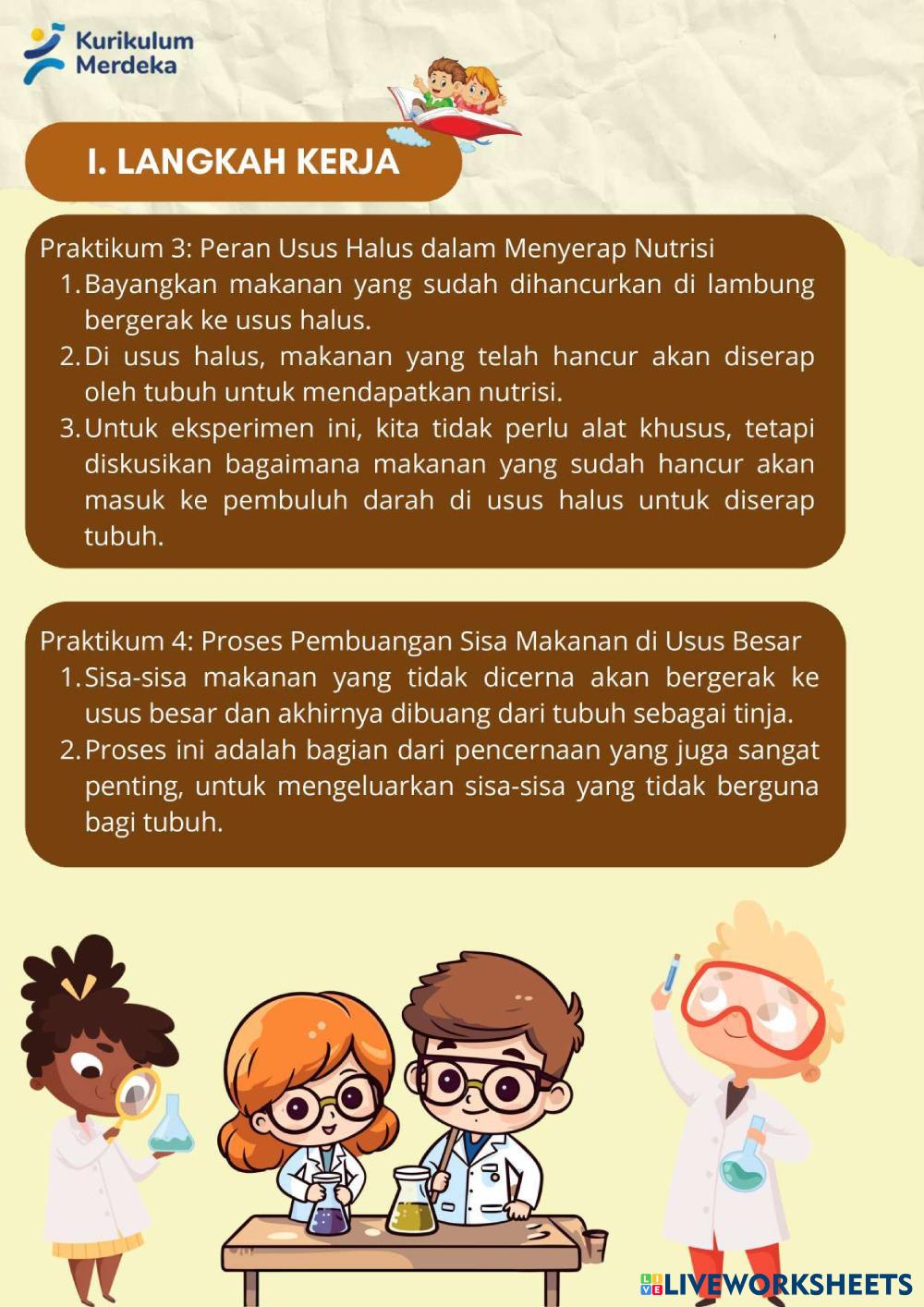 Kurikulum Merdeka

I. LANGKAH KERJA

Praktikum 3: Peran Usus Halus dalam Menyerap Nutrisi
1. Bayangkan makanan yang sudah dihancurkan di lambung bergerak ke usus halus.
2. Di usus halus, makanan yang telah hancur akan diserap oleh tubuh untuk mendapatkan nutrisi.
3. Untuk eksperimen ini, kita tidak perlu alat khusus, tetapi diskusikan bagaimana makanan yang sudah hancur akan masuk ke pembuluh darah di usus halus untuk diserap tubuh.

Praktikum 4: Proses Pembuangan Sisa Makanan di Usus Besar
1. Sisa-sisa makanan yang tidak dicerna akan bergerak ke usus besar dan akhirnya dibuang dari tubuh sebagai tinja.
2. Proses ini adalah bagian dari pencernaan yang juga sangat penting, untuk mengeluarkan sisa-sisa yang tidak berguna bagi tubuh.

LIVEWORKSHEETS